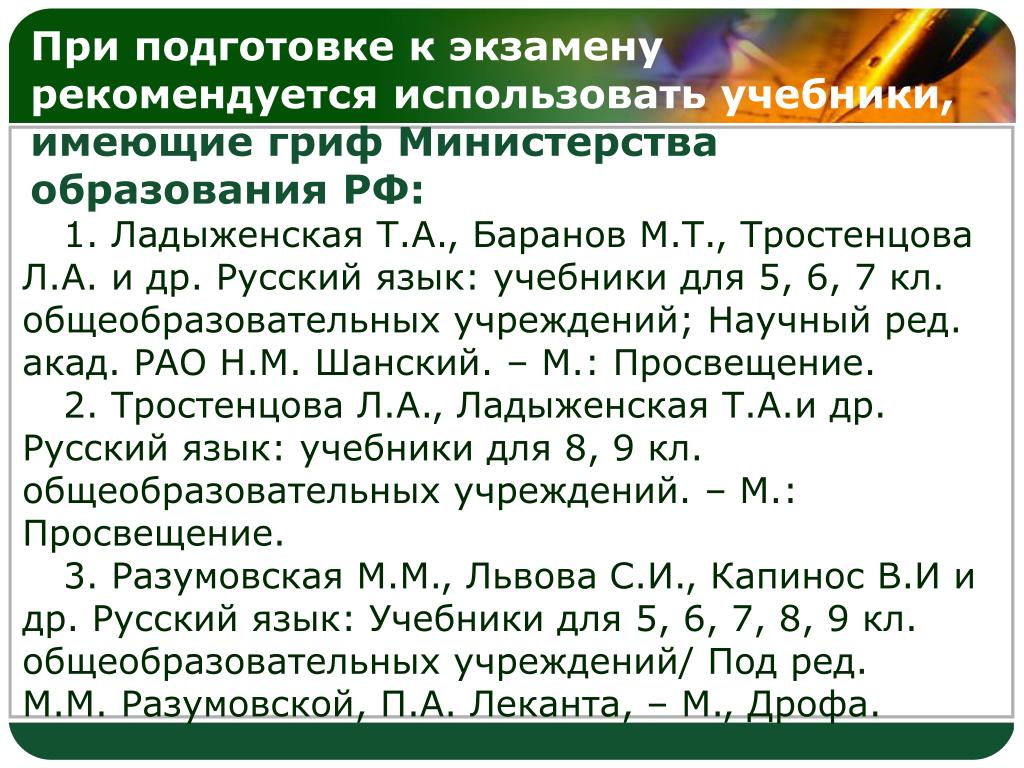 При подготовке к экзамену рекомендуется использовать учебники, имеющие гриф Министерства образования РФ:

1. Ладыженская Т.А., Баранов М.Т., Тростенцова Л.А. и др. Русский язык: учебники для 5, 6, 7 кл. общеобразовательных учреждений; Научный ред. акад. РАО Н.М. Шанский. – М.: Просвещение.

2. Тростенцова Л.А., Ладыженская Т.А.и др. Русский язык: учебники для 8, 9 кл. общеобразовательных учреждений. – М.: Просвещение.

3. Разумовская М.М., Львова С.И., Капинос В.И и др. Русский язык: Учебники для 5, 6, 7, 8, 9 кл. общеобразовательных учреждений/ Под ред. М.М. Разумовской, П.А. Леканта, – М., Дрофа.